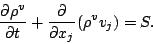 $\frac{\partial \rho^v}{\partial t} + \frac{\partial}{\partial x_j}(\rho^v v_j) = S.$